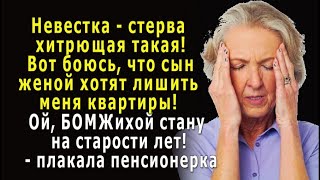 Невестка - стерва хитрющая такая! Вот боюсь, что сын женой хотят лишить меня квартиры!
Ой, БОМЖихой стану на старости лет!
- плакала пенсионерка